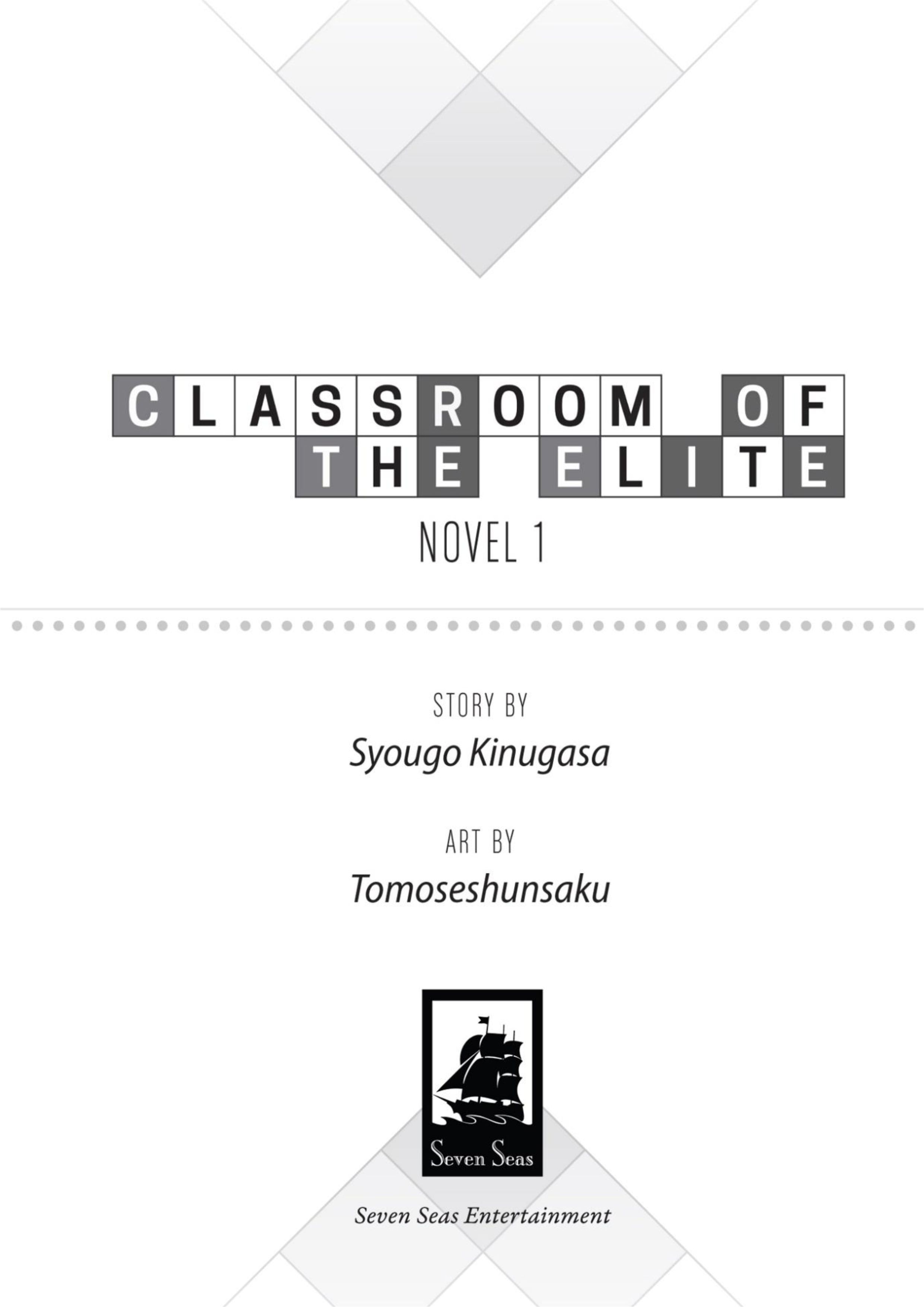 CLASSROOM OF THE ELITE

NOVEL 1

STORY BY

Syougo Kinugasa

ART BY

Tomoseshunsaku

Seven Seas

Seven Seas Entertainment